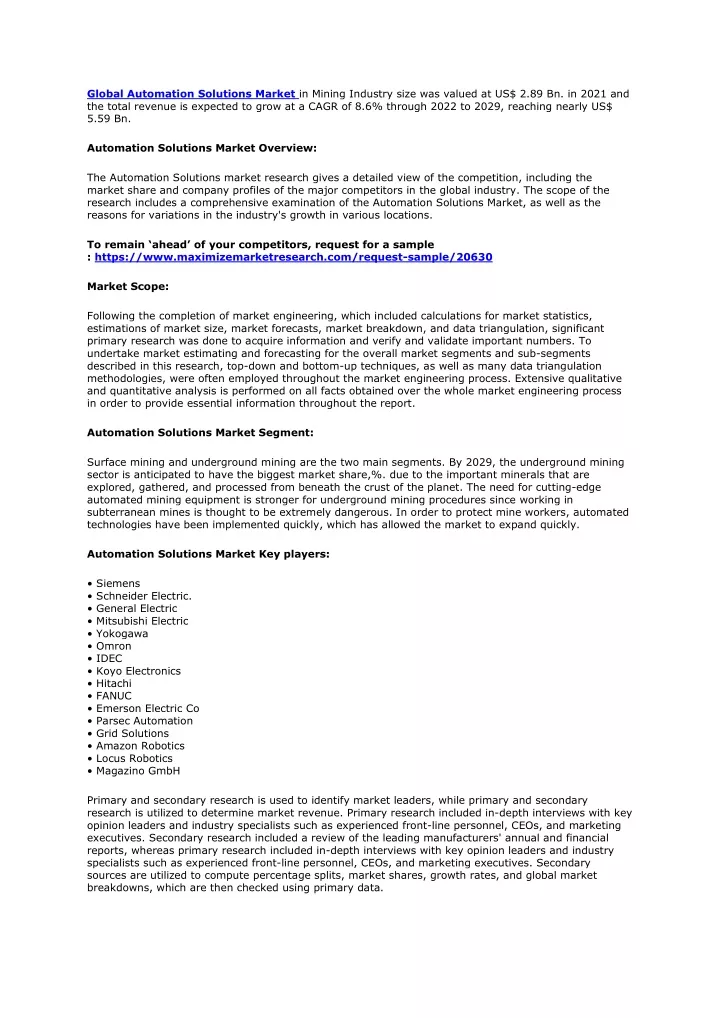 Global Automation Solutions Market in Mining Industry size was valued at US$ 2.89 Bn. in 2021 and the total revenue is expected to grow at a CAGR of 8.6% through 2022 to 2029, reaching nearly US$ 5.59 Bn.

Automation Solutions Market Overview:

The Automation Solutions market research gives a detailed view of the competition, including the market share and company profiles of the major competitors in the global industry. The scope of the research includes a comprehensive examination of the Automation Solutions Market, as well as the reasons for variations in the industry's growth in various locations.

To remain 'ahead' of your competitors, request for a sample : https://www.maximizemarketresearch.com/request-sample/20630

Market Scope:

Following the completion of market engineering, which included calculations for market statistics, estimations of market size, market forecasts, market breakdown, and data triangulation, significant primary research was done to acquire information and verify and validate important numbers. To undertake market estimating and forecasting for the overall market segments and sub-segments described in this research, top-down and bottom-up techniques, as well as many data triangulation methodologies, were often employed throughout the market engineering process. Extensive qualitative and quantitative analysis is performed on all facts obtained over the whole market engineering process in order to provide essential information throughout the report.

Automation Solutions Market Segment:

Surface mining and underground mining are the two main segments. By 2029, the underground mining sector is anticipated to have the biggest market share,%. due to the important minerals that are explored, gathered, and processed from beneath the crust of the planet. The need for cutting-edge automated mining equipment is stronger for underground mining procedures since working in subterranean mines is thought to be extremely dangerous. In order to protect mine workers, automated technologies have been implemented quickly, which has allowed the market to expand quickly.

Automation Solutions Market Key players:

• Siemens
• Schneider Electric.
• General Electric
• Mitsubishi Electric
• Yokogawa
• Omron
• IDEC
• Koyo Electronics
• Hitachi
• FANUC
• Emerson Electric Co
• Parsec Automation
• Grid Solutions
• Amazon Robotics
• Locus Robotics
• Magazino GmbH

Primary and secondary research is used to identify market leaders, while primary and secondary research is utilized to determine market revenue. Primary research included in-depth interviews with key opinion leaders and industry specialists such as experienced front-line personnel, CEOs, and marketing executives. Secondary research included a review of the leading manufacturers' annual and financial reports, whereas primary research included in-depth interviews with key opinion leaders and industry specialists such as experienced front-line personnel, CEOs, and marketing executives. Secondary sources are utilized to compute percentage splits, market shares, growth rates, and global market breakdowns, which are then checked using primary data.